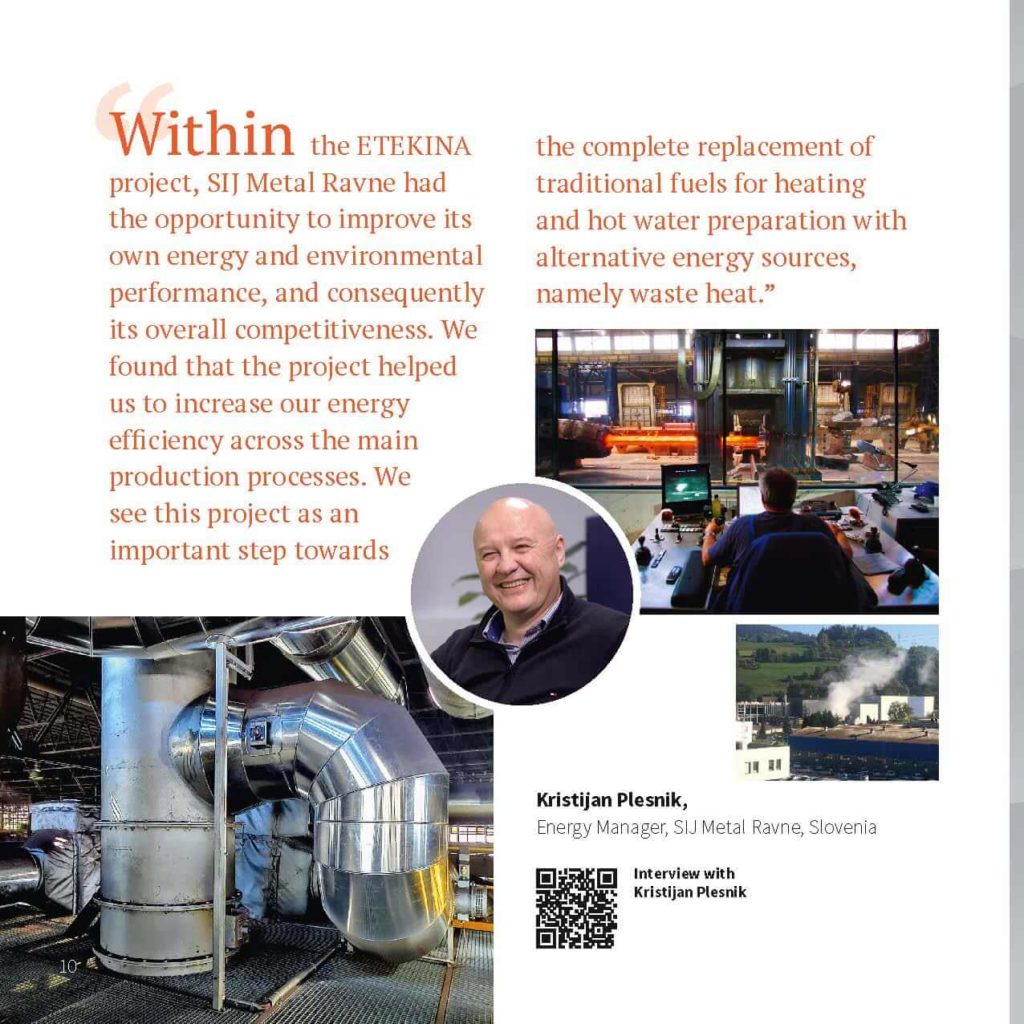 “Within the ETEKINA project, SIJ Metal Ravne had the opportunity to improve its own energy and environmental performance, and consequently its overall competitiveness. We found that the project helped us to increase our energy efficiency across the main production processes. We see this project as an important step towards the complete replacement of traditional fuels for heating and hot water preparation with alternative energy sources, namely waste heat.”

Kristijan Plesnik,
Energy Manager, SIJ Metal Ravne, Slovenia

Interview with Kristijan Plesnik

10